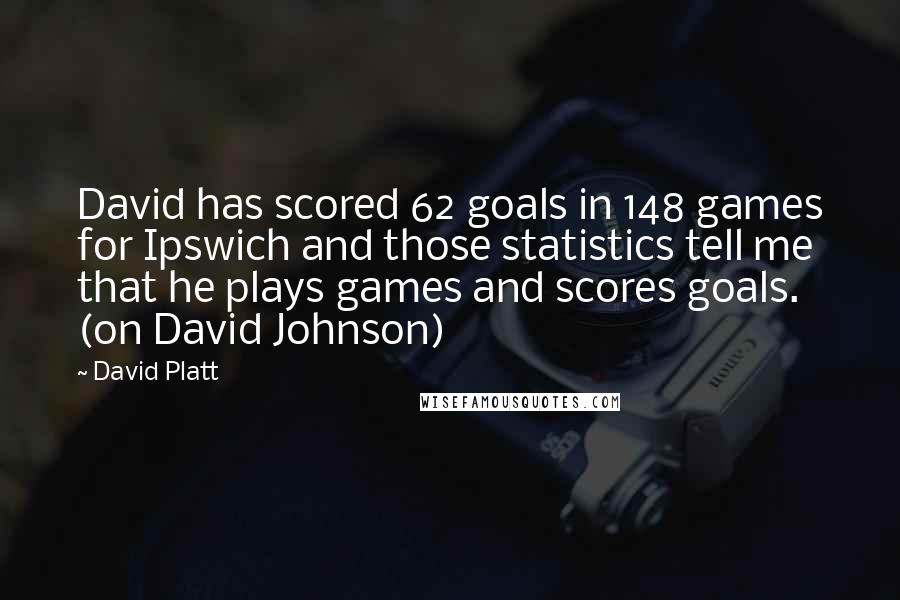 David has scored 62 goals in 148 games for Ipswich and those statistics tell me that he plays games and scores goals. (on David Johnson)

~ David Platt

WISEFAMOUSQUOTES.COM

Canon